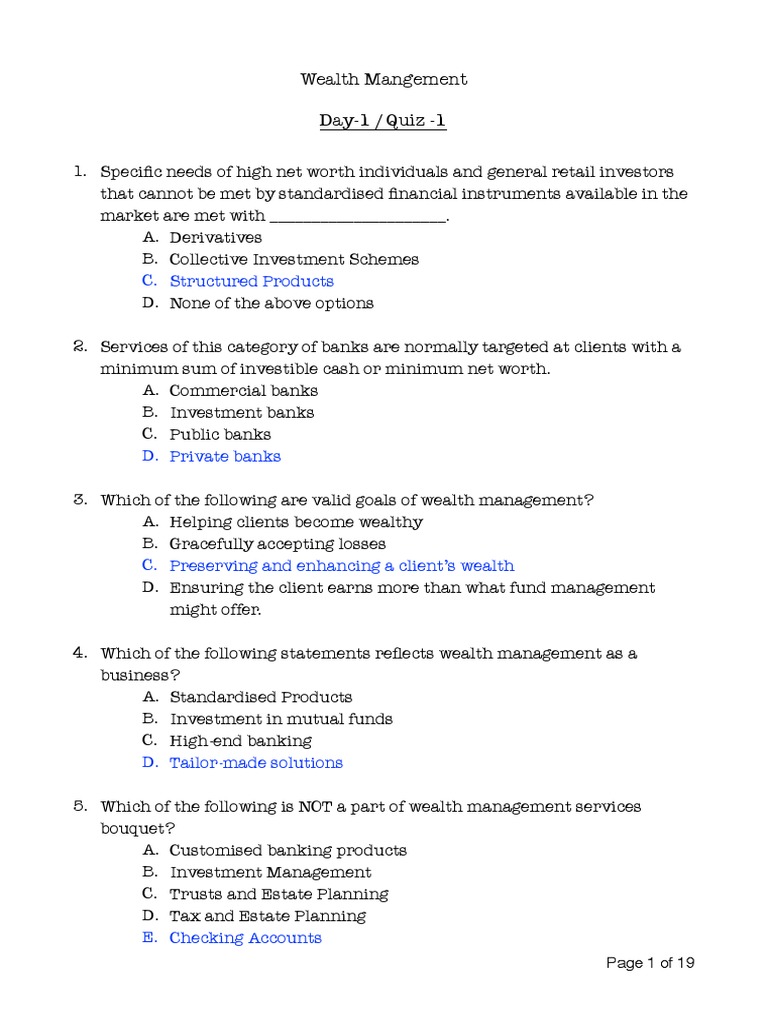 Wealth Mangement

Day-1 / Quiz -1

1. Specific needs of high net worth individuals and general retail investors that cannot be met by standardised financial instruments available in the market are met with ____________________.
A. Derivatives
B. Collective Investment Schemes
C. Structured Products
D. None of the above options

2. Services of this category of banks are normally targeted at clients with a minimum sum of investible cash or minimum net worth.
A. Commercial banks
B. Investment banks
C. Public banks
D. Private banks

3. Which of the following are valid goals of wealth management?
A. Helping clients become wealthy
B. Gracefully accepting losses
C. Preserving and enhancing a client's wealth
D. Ensuring the client earns more than what fund management might offer.

4. Which of the following statements reflects wealth management as a business?
A. Standardised Products
B. Investment in mutual funds
C. High-end banking
D. Tailor-made solutions

5. Which of the following is NOT a part of wealth management services bouquet?
A. Customised banking products
B. Investment Management
C. Trusts and Estate Planning
D. Tax and Estate Planning
E. Checking Accounts

Page 1 of 19